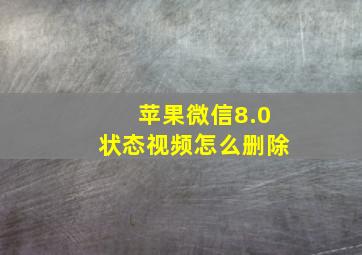 苹果微信8.0
状态视频怎么删除